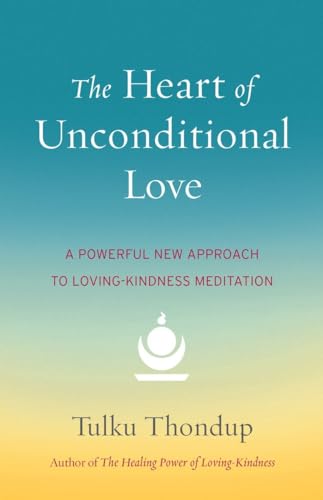 The Heart of Unconditional Love

A POWERFUL NEW APPROACH TO LOVING-KINDNESS MEDITATION

Tulku Thondup

Author of The Healing Power of Loving-Kindness